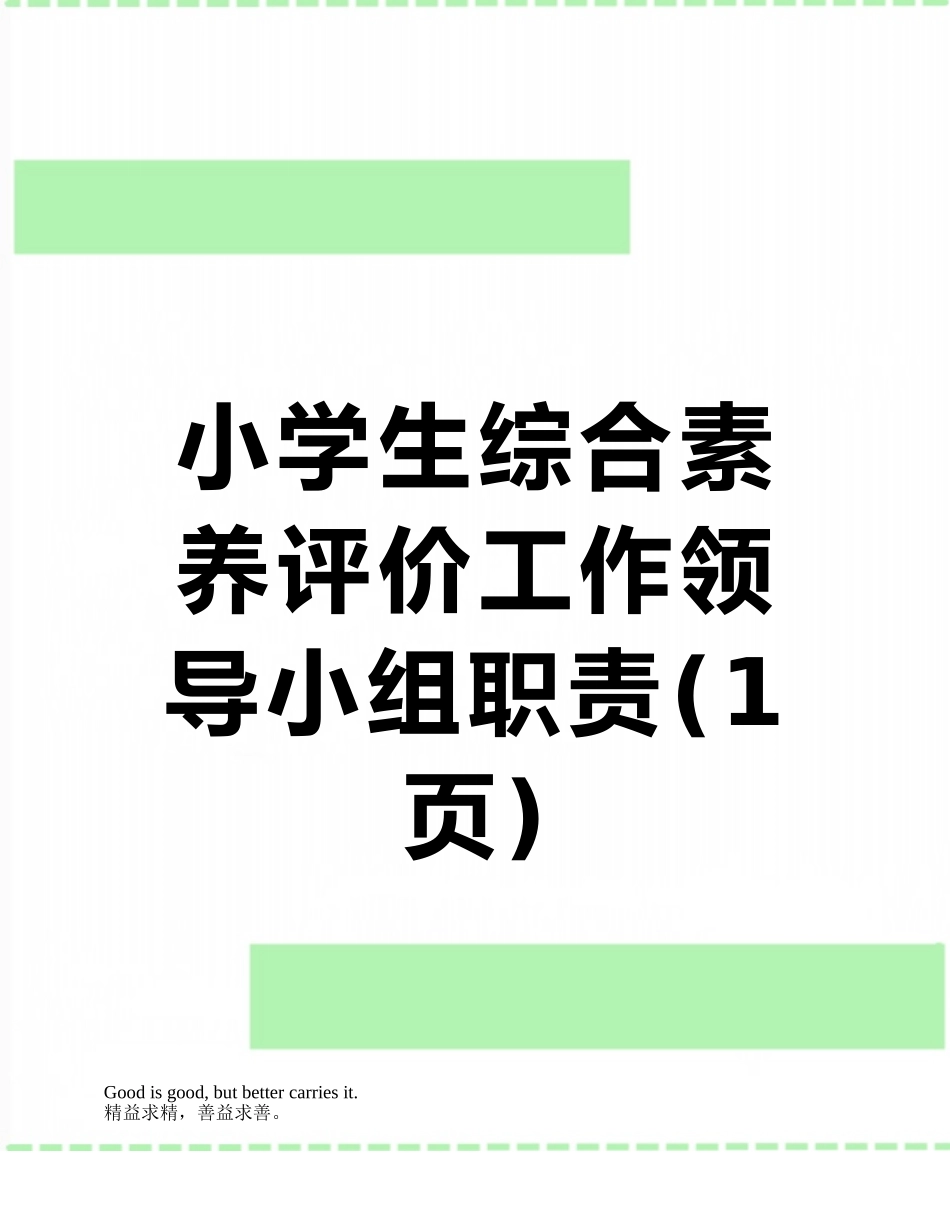 小学生综合素养评价工作领导小组职责(1页)

Good is good, but better carries it.
精益求精，善益求善。